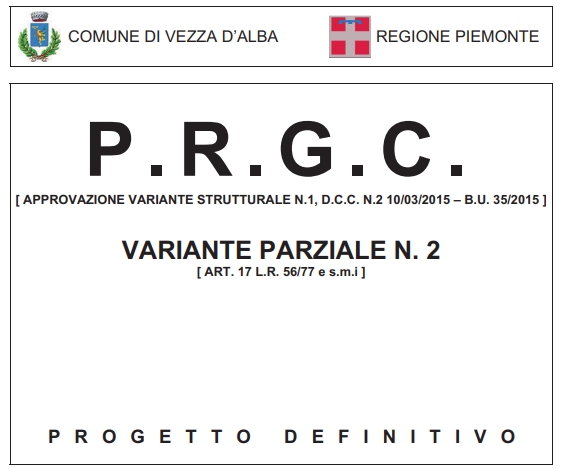 COMUNE DI VEZZA D'ALBA

REGIONE PIEMONTE

P.R.G.C.

[ APPROVAZIONE VARIANTE STRUTTURALE N.1, D.C.C. N.2 10/03/2015 – B.U. 35/2015 ]

VARIANTE PARZIALE N. 2

[ ART. 17 L.R. 56/77 e s.m.i ]

PROGETTO DEFINITIVO